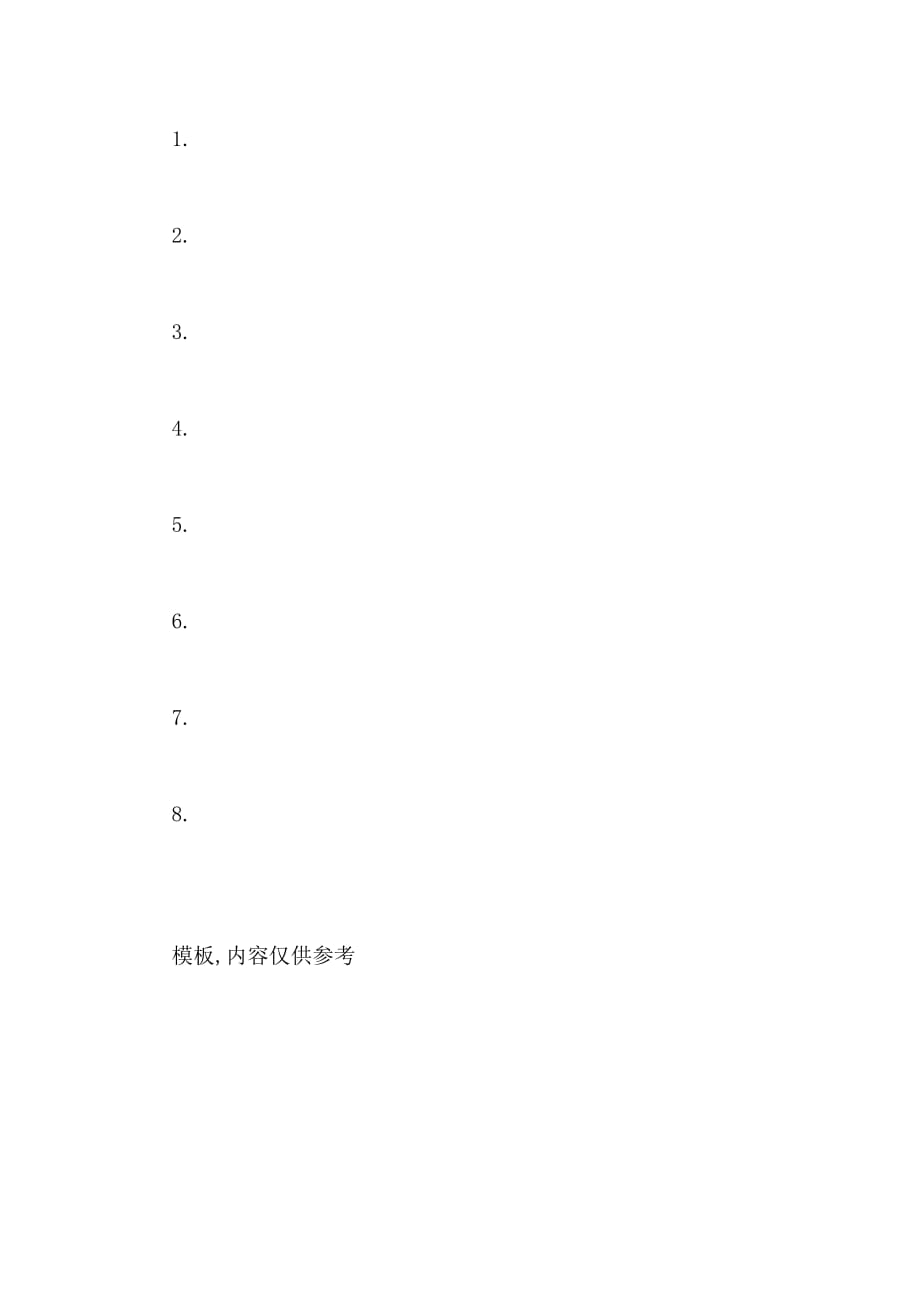 1.

2.

3.

4.

5.

6.

7.

8.

模板,内容仅供参考